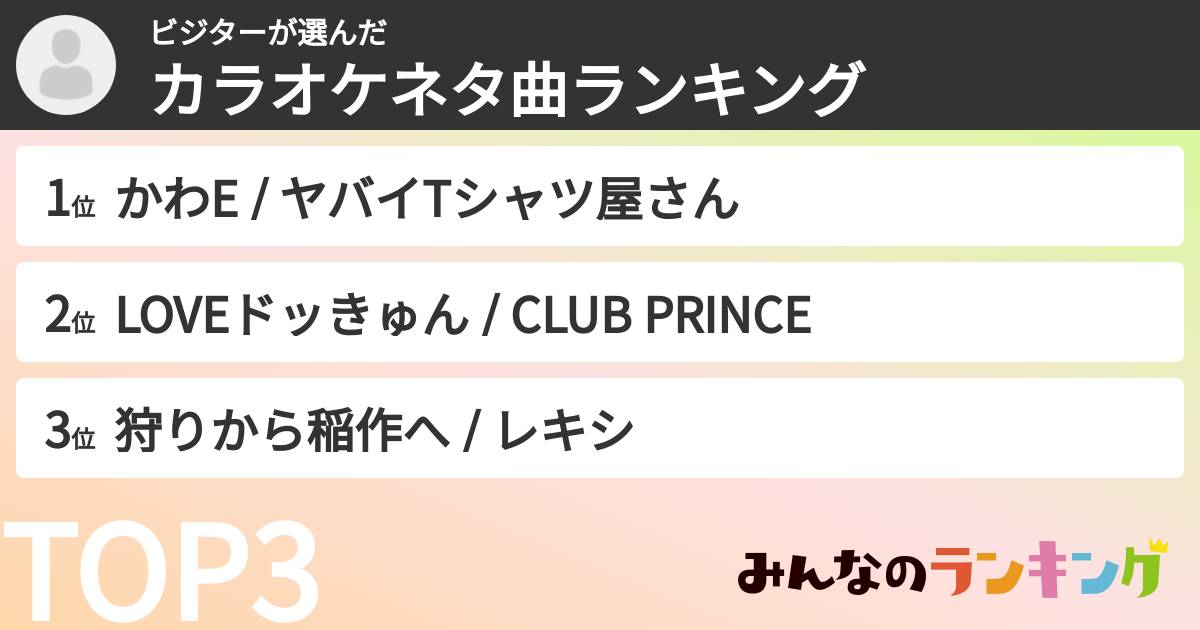 ビジターが選んだ
カラオケネタ曲ランキング

1位 かわE / ヤバイTシャツ屋さん

2位 LOVEドッきゅん / CLUB PRINCE

3位 狩りから稲作へ / レキシ

TOP3

みんなのランキング